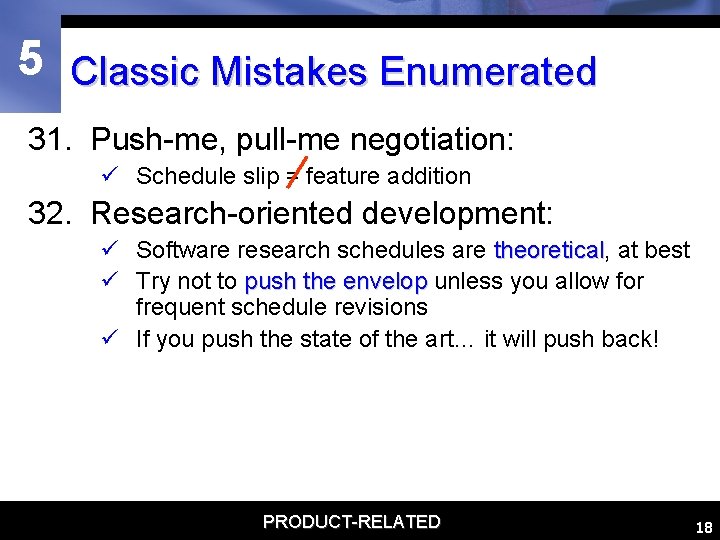 5

Classic Mistakes Enumerated

31. Push-me, pull-me negotiation:

✓ Schedule slip $\neq$ feature addition

32. Research-oriented development:

✓ Software research schedules are theoretical, at best

✓ Try not to push the envelop unless you allow for frequent schedule revisions

✓ If you push the state of the art… it will push back!

PRODUCT-RELATED

18